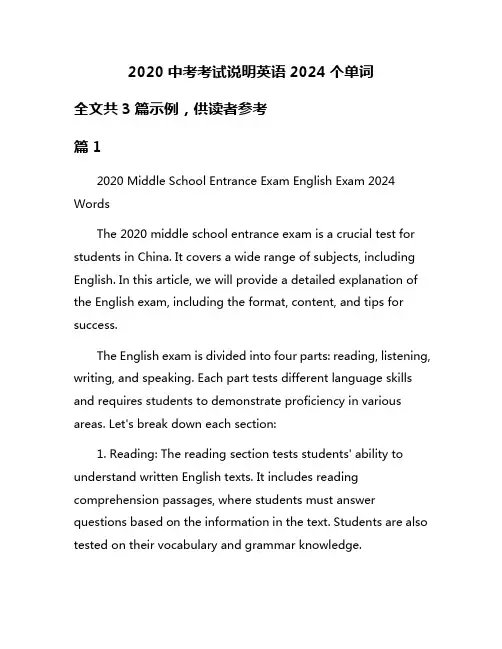 2020 中考考试说明英语 2024 个单词

全文共 3 篇示例，供读者参考

篇 1

2020 Middle School Entrance Exam English Exam 2024 Words

The 2020 middle school entrance exam is a crucial test for students in China. It covers a wide range of subjects, including English. In this article, we will provide a detailed explanation of the English exam, including the format, content, and tips for success.

The English exam is divided into four parts: reading, listening, writing, and speaking. Each part tests different language skills and requires students to demonstrate proficiency in various areas. Let's break down each section:

1. Reading: The reading section tests students' ability to understand written English texts. It includes reading comprehension passages, where students must answer questions based on the information in the text. Students are also tested on their vocabulary and grammar knowledge.